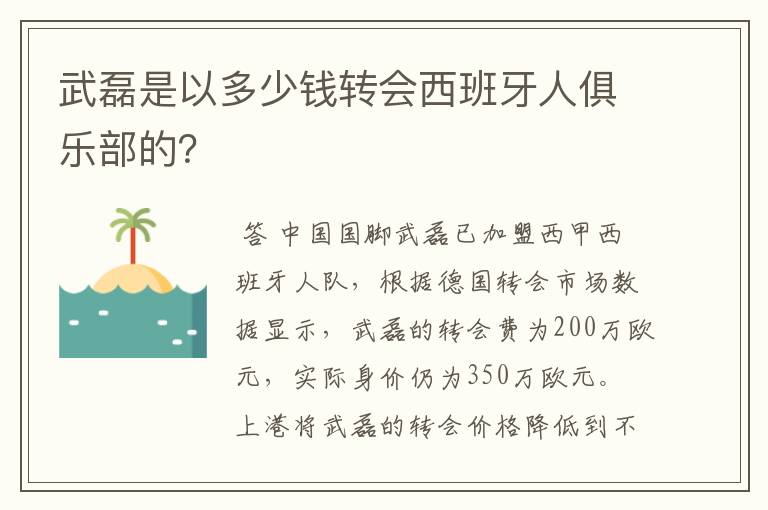 武磊是以多少钱转会西班牙人俱乐部的?

答 中国国脚武磊已加盟西甲西班牙人队，根据德国转会市场数据显示，武磊的转会费为200万欧元，实际身价仍为350万欧元。上港将武磊的转会价格降低到不